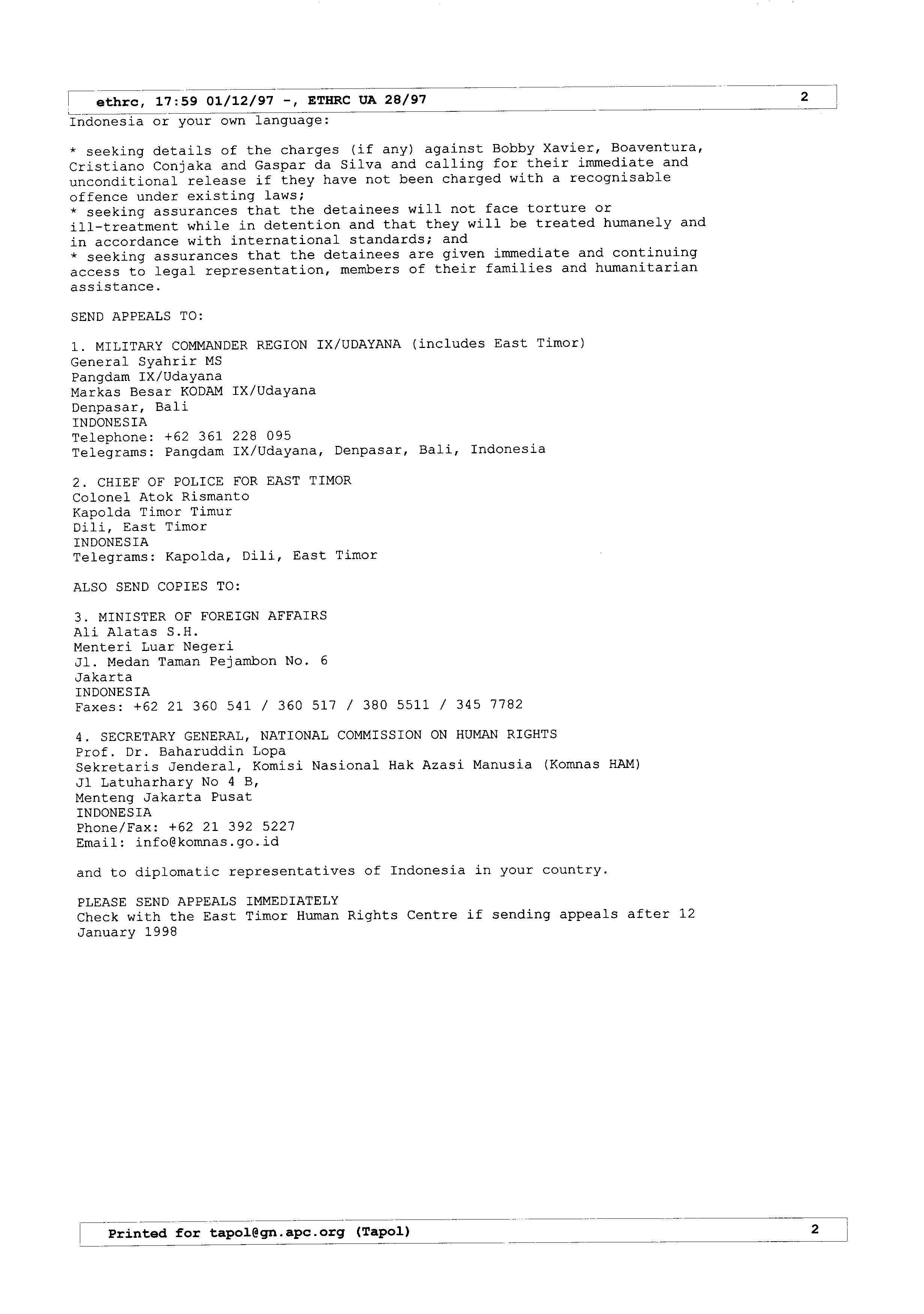 ethrc, 17:59 01/12/97 -, ETHRC UA 28/97 2

Indonesia or your own language:

* seeking details of the charges (if any) against Bobby Xavier, Boaventura, Cristiano Conjaka and Gaspar da Silva and calling for their immediate and unconditional release if they have not been charged with a recognisable offence under existing laws;
* seeking assurances that the detainees will not face torture or ill-treatment while in detention and that they will be treated humanely and in accordance with international standards; and
* seeking assurances that the detainees are given immediate and continuing access to legal representation, members of their families and humanitarian assistance.

SEND APPEALS TO:

1. MILITARY COMMANDER REGION IX/UDAYANA (includes East Timor)
General Syahrir MS
Pangdam IX/Udayana
Markas Besar KODAM IX/Udayana
Denpasar, Bali
INDONESIA
Telephone: +62 361 228 095
Telegrams: Pangdam IX/Udayana, Denpasar, Bali, Indonesia

2. CHIEF OF POLICE FOR EAST TIMOR
Colonel Atok Rismanto
Kapolda Timor Timur
Dili, East Timor
INDONESIA
Telegrams: Kapolda, Dili, East Timor

ALSO SEND COPIES TO:

3. MINISTER OF FOREIGN AFFAIRS
Ali Alatas S.H.
Menteri Luar Negeri
Jl. Medan Taman Pejambon No. 6
Jakarta
INDONESIA
Faxes: +62 21 360 541 / 360 517 / 380 5511 / 345 7782

4. SECRETARY GENERAL, NATIONAL COMMISSION ON HUMAN RIGHTS
Prof. Dr. Baharuddin Lopa
Sekretaris Jenderal, Komisi Nasional Hak Azasi Manusia (Komnas HAM)
Jl Latuharhary No 4 B,
Menteng Jakarta Pusat
INDONESIA
Phone/Fax: +62 21 392 5227
Email: info@komnas.go.id

and to diplomatic representatives of Indonesia in your country.

PLEASE SEND APPEALS IMMEDIATELY
Check with the East Timor Human Rights Centre if sending appeals after 12 January 1998

Printed for tapol@gn.apc.org (Tapol) 2